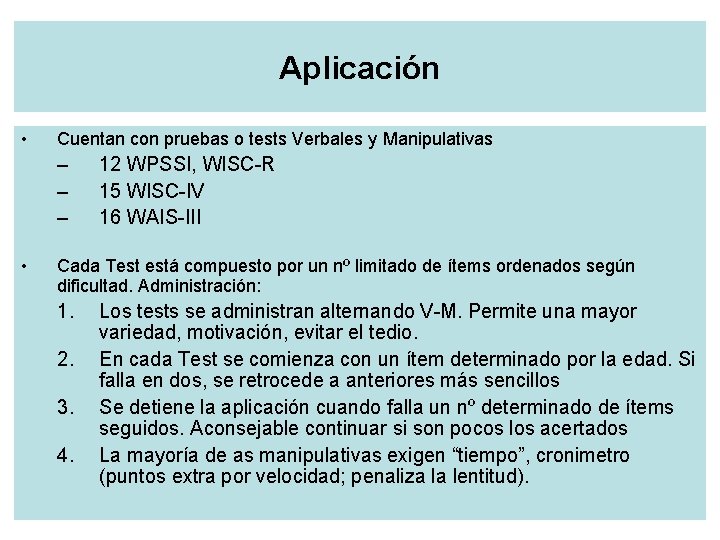 Aplicación

• Cuentan con pruebas o tests Verbales y Manipulativas
– 12 WPSSI, WISC-R
– 15 WISC-IV
– 16 WAIS-III

• Cada Test está compuesto por un nº limitado de ítems ordenados según dificultad. Administración:
1. Los tests se administran alternando V-M. Permite una mayor variedad, motivación, evitar el tedio.
2. En cada Test se comienza con un ítem determinado por la edad. Si falla en dos, se retrocede a anteriores más sencillos
3. Se detiene la aplicación cuando falla un nº determinado de ítems seguidos. Aconsejable continuar si son pocos los acertados
4. La mayoría de as manipulativas exigen “tiempo”, cronimetro (puntos extra por velocidad; penaliza la lentitud).